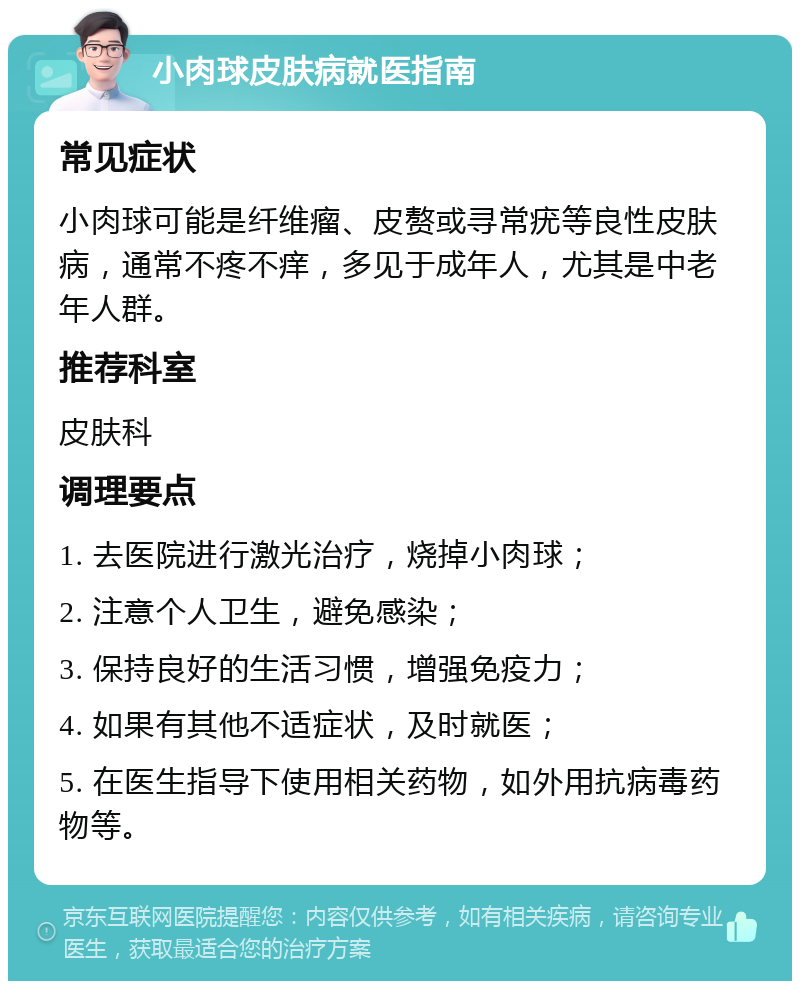 小肉球皮肤病就医指南

常见症状

小肉球可能是纤维瘤、皮赘或寻常疣等良性皮肤病，通常不疼不痒，多见于成年人，尤其是中老年人群。

推荐科室

皮肤科

调理要点

1. 去医院进行激光治疗，烧掉小肉球；

2. 注意个人卫生，避免感染；

3. 保持良好的生活习惯，增强免疫力；

4. 如果有其他不适症状，及时就医；

5. 在医生指导下使用相关药物，如外用抗病毒药物等。

京东互联网医院提醒您：内容仅供参考，如有相关疾病，请咨询专业医生，获取最适合您的治疗方案